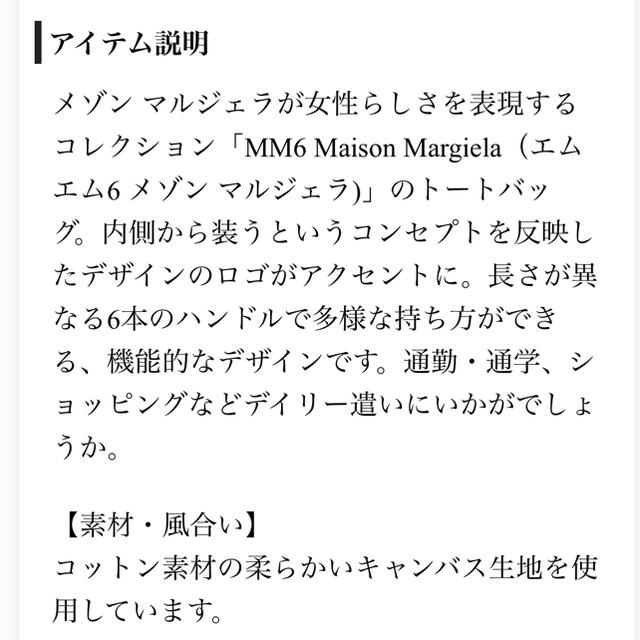 アイテム説明

メゾン マルジェラが女性らしさを表現するコレクション「MM6 Maison Margiela（エムエム6 メゾン マルジェラ)」のトートバッグ。内側から装うというコンセプトを反映したデザインのロゴがアクセントに。長さが異なる6本のハンドルで多様な持ち方ができる、機能的なデザインです。通勤・通学、ショッピングなどデイリー遣いにいかがでしょうか。

【素材・風合い】
コットン素材の柔らかいキャンバス生地を使用しています。